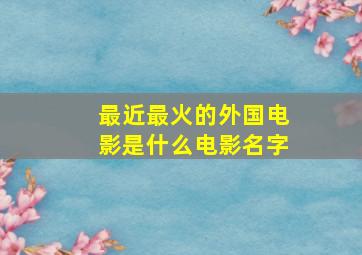 最近最火的外国电影是什么电影名字